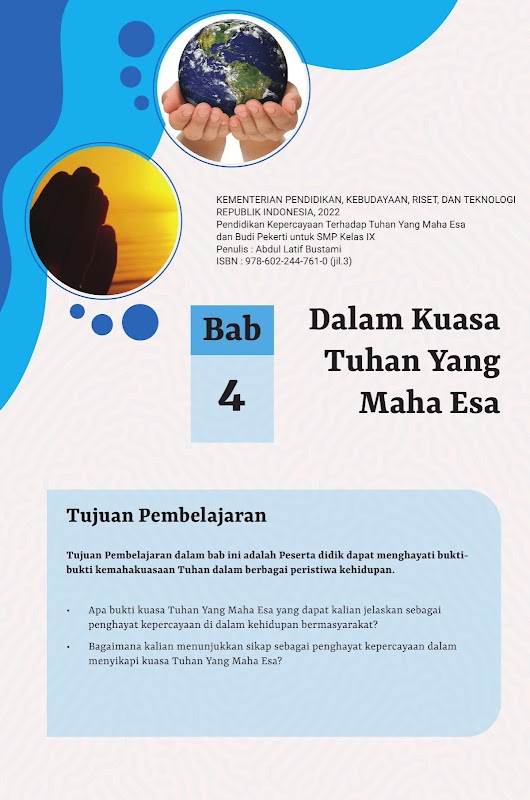 KEMENTERIAN PENDIDIKAN, KEBUDAYAAN, RISET, DAN TEKNOLOGI
REPUBLIK INDONESIA, 2022
Pendidikan Kepercayaan Terhadap Tuhan Yang Maha Esa
dan Budi Pekerti untuk SMP Kelas IX
Penulis : Abdul Latif Bustami
ISBN : 978-602-244-761-0 (jil.3)

Bab
4

Dalam Kuasa Tuhan Yang Maha Esa

Tujuan Pembelajaran

Tujuan Pembelajaran dalam bab ini adalah Peserta didik dapat menghayati bukti-bukti kemahakuasaan Tuhan dalam berbagai peristiwa kehidupan.

• Apa bukti kuasa Tuhan Yang Maha Esa yang dapat kalian jelaskan sebagai penghayat kepercayaan di dalam kehidupan bermasyarakat?
• Bagaimana kalian menunjukkan sikap sebagai penghayat kepercayaan dalam menyikapi kuasa Tuhan Yang Maha Esa?